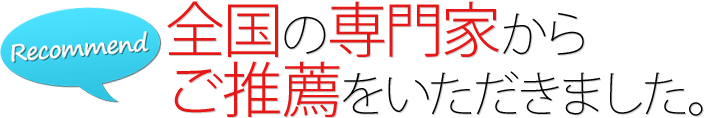 Recommend

全国の専門家から
ご推薦をいただきました。